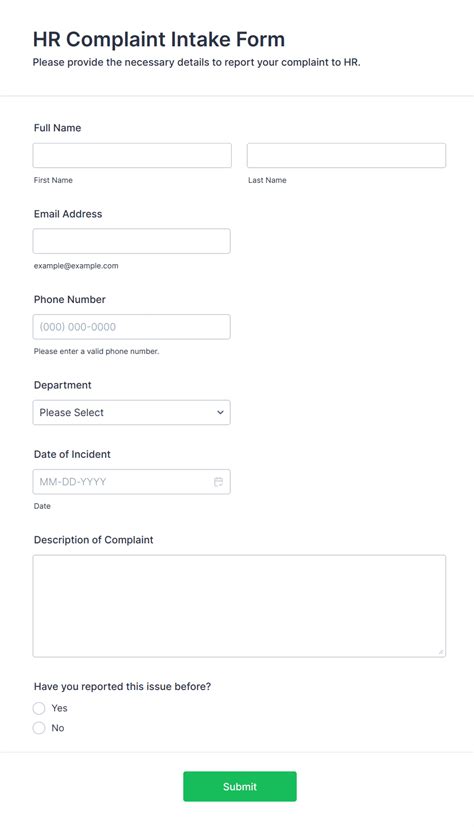 HR Complaint Intake Form
Please provide the necessary details to report your complaint to HR.

Full Name

First Name

Last Name

Email Address

example@example.com

Phone Number

(000) 000-0000

Please enter a valid phone number.

Department

Please Select

Date of Incident

MM-DD-YYYY

Date

Description of Complaint

Have you reported this issue before?

Yes

No

Submit